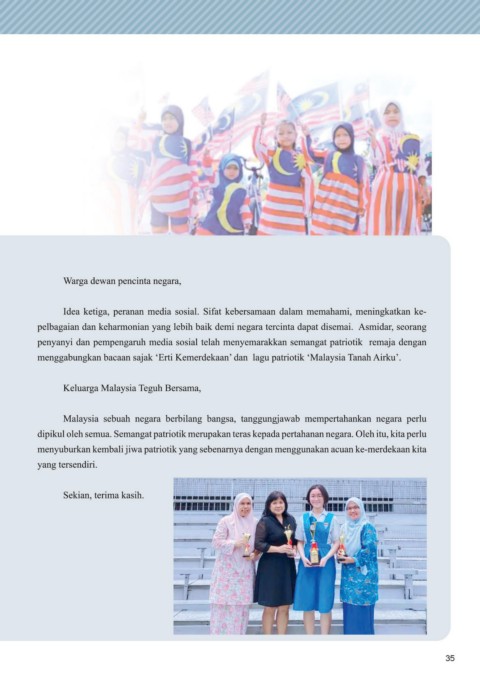 Warga dewan pencinta negara,

Idea ketiga, peranan media sosial. Sifat kebersamaan dalam memahami, meningkatkan kepelbagaian dan keharmonian yang lebih baik demi negara tercinta dapat disemai. Asmidar, seorang penyanyi dan pempengaruh media sosial telah menyemarakkan semangat patriotik remaja dengan menggabungkan bacaan sajak 'Erti Kemerdekaan' dan lagu patriotik 'Malaysia Tanah Airku'.

Keluarga Malaysia Teguh Bersama,

Malaysia sebuah negara berbilang bangsa, tanggungjawab mempertahankan negara perlu dipikul oleh semua. Semangat patriotik merupakan teras kepada pertahanan negara. Oleh itu, kita perlu menyuburkan kembali jiwa patriotik yang sebenarnya dengan menggunakan acuan ke-merdekaan kita yang tersendiri.

Sekian, terima kasih.

35